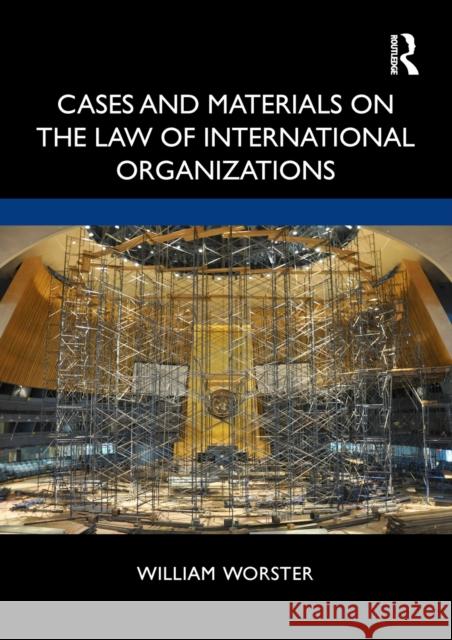 ROUTLEDGE

CASES AND MATERIALS ON THE LAW OF INTERNATIONAL ORGANIZATIONS

WILLIAM WORSTER

Kraina Książek